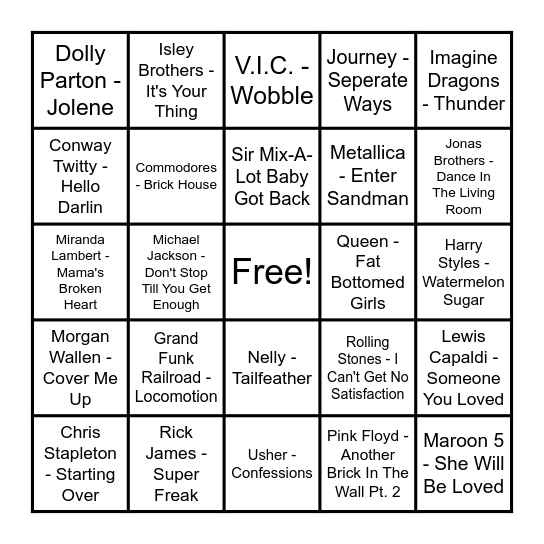 | | | | | |
|---|---|---|---|---|
| Dolly Parton - Jolene | Isley Brothers - It's Your Thing | V.I.C. - Wobble | Journey - Seperate Ways | Imagine Dragons - Thunder |
| Conway Twitty - Hello Darlin | Commodores - Brick House | Sir Mix-A-Lot Baby Got Back | Metallica - Enter Sandman | Jonas Brothers - Dance In The Living Room |
| Miranda Lambert - Mama's Broken Heart | Michael Jackson - Don't Stop Till You Get Enough | Free! | Queen - Fat Bottomed Girls | Harry Styles - Watermelon Sugar |
| Morgan Wallen - Cover Me Up | Grand Funk Railroad - Locomotion | Nelly - Tailfeather | Rolling Stones - I Can't Get No Satisfaction | Lewis Capaldi - Someone You Loved |
| Chris Stapleton - Starting Over | Rick James - Super Freak | Usher - Confessions | Pink Floyd - Another Brick In The Wall Pt. 2 | Maroon 5 - She Will Be Loved |